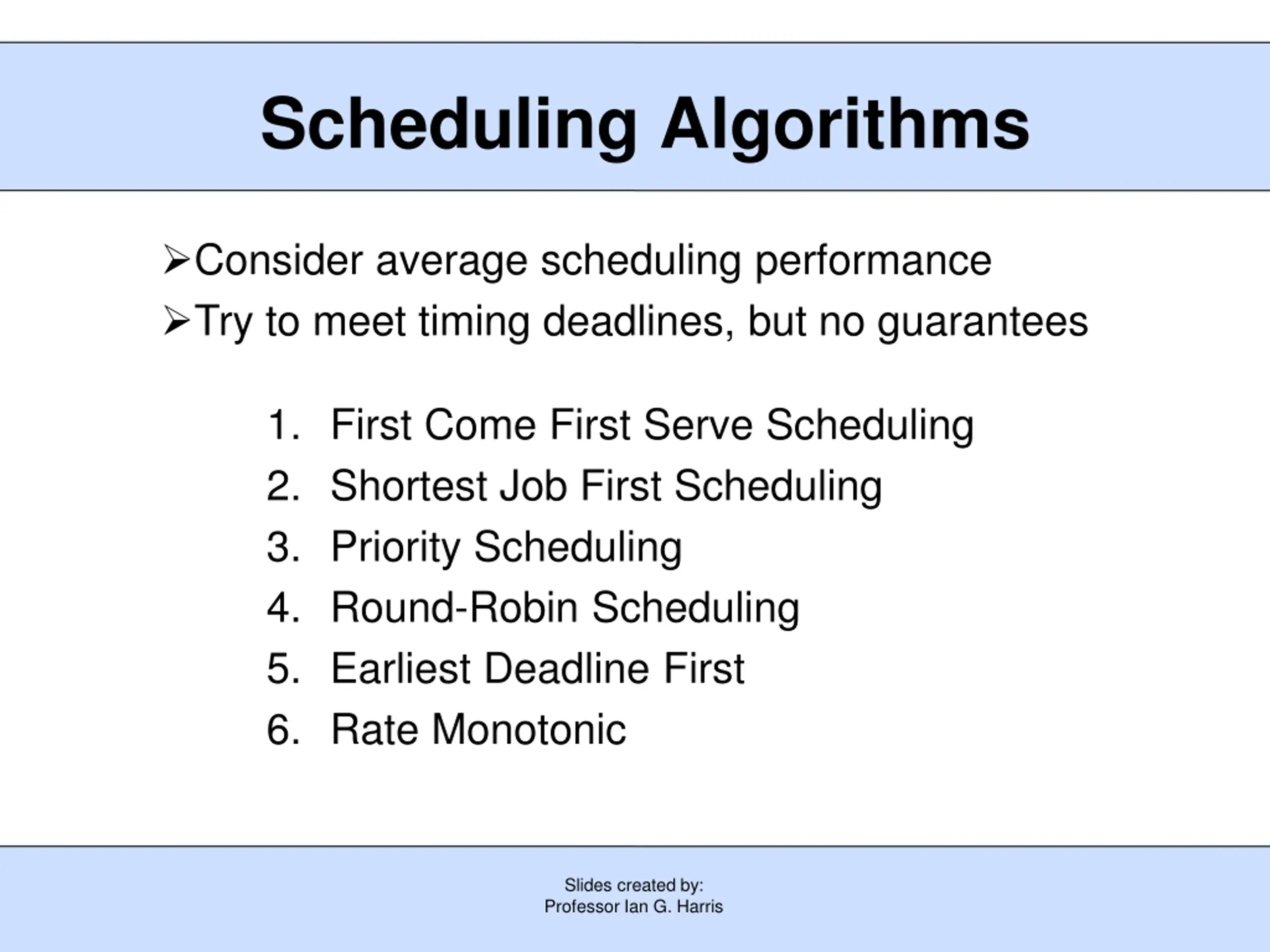 Scheduling Algorithms

➢Consider average scheduling performance
➢Try to meet timing deadlines, but no guarantees

1. First Come First Serve Scheduling
2. Shortest Job First Scheduling
3. Priority Scheduling
4. Round-Robin Scheduling
5. Earliest Deadline First
6. Rate Monotonic

Slides created by:
Professor Ian G. Harris